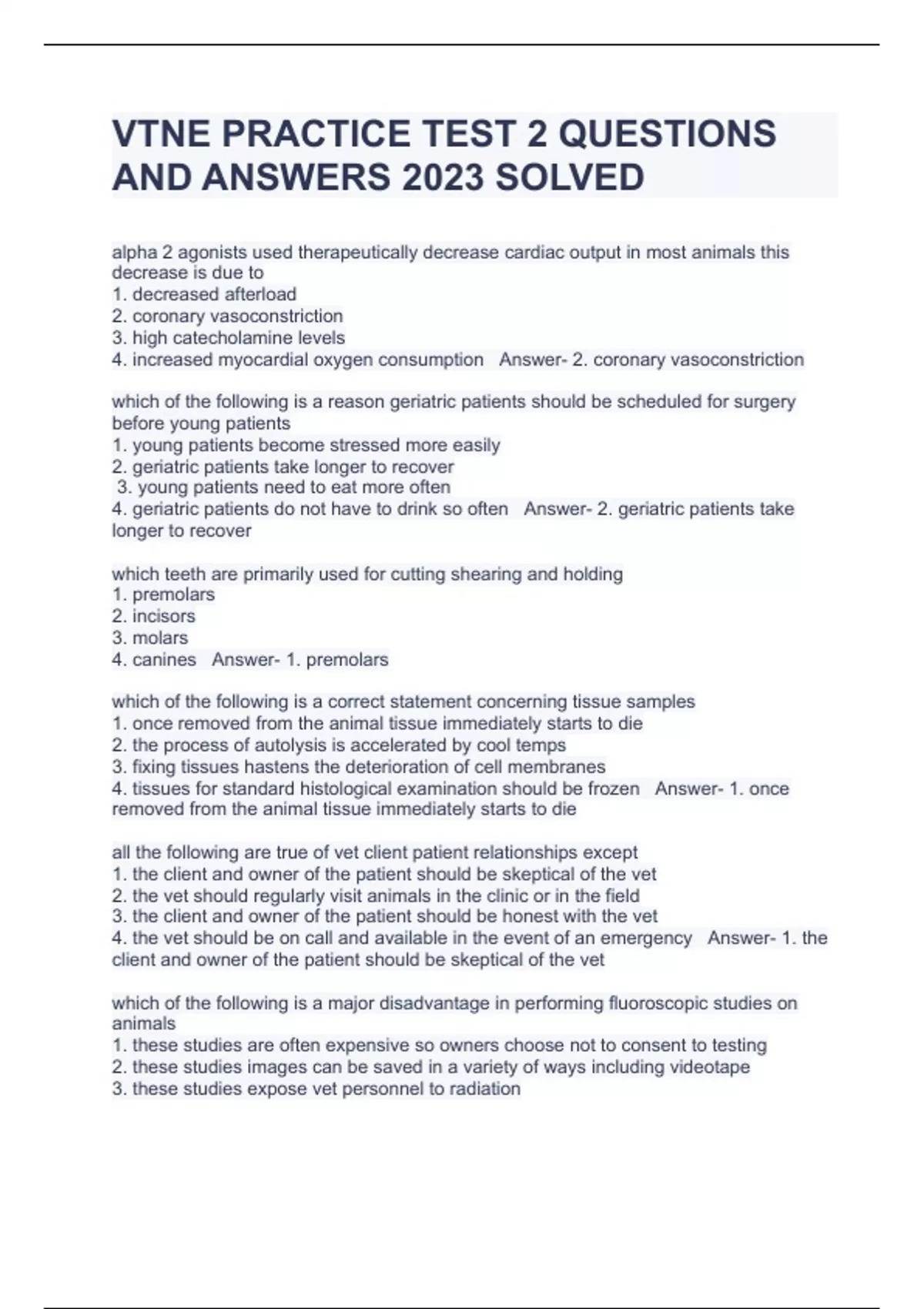 VTNE PRACTICE TEST 2 QUESTIONS AND ANSWERS 2023 SOLVED

alpha 2 agonists used therapeutically decrease cardiac output in most animals this decrease is due to
1. decreased afterload
2. coronary vasoconstriction
3. high catecholamine levels
4. increased myocardial oxygen consumption   Answer- 2. coronary vasoconstriction

which of the following is a reason geriatric patients should be scheduled for surgery before young patients
1. young patients become stressed more easily
2. geriatric patients take longer to recover
3. young patients need to eat more often
4. geriatric patients do not have to drink so often   Answer- 2. geriatric patients take longer to recover

which teeth are primarily used for cutting shearing and holding
1. premolars
2. incisors
3. molars
4. canines   Answer- 1. premolars

which of the following is a correct statement concerning tissue samples
1. once removed from the animal tissue immediately starts to die
2. the process of autolysis is accelerated by cool temps
3. fixing tissues hastens the deterioration of cell membranes
4. tissues for standard histological examination should be frozen   Answer- 1. once removed from the animal tissue immediately starts to die

all the following are true of vet client patient relationships except
1. the client and owner of the patient should be skeptical of the vet
2. the vet should regularly visit animals in the clinic or in the field
3. the client and owner of the patient should be honest with the vet
4. the vet should be on call and available in the event of an emergency   Answer- 1. the client and owner of the patient should be skeptical of the vet

which of the following is a major disadvantage in performing fluoroscopic studies on animals
1. these studies are often expensive so owners choose not to consent to testing
2. these studies images can be saved in a variety of ways including videotape
3. these studies expose vet personnel to radiation